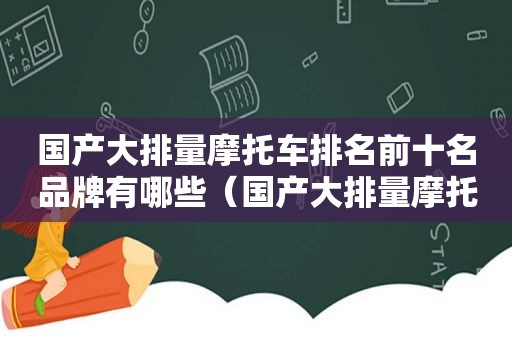 国产大排量摩托车排名前十名品牌有哪些（国产大排量摩托

STAT